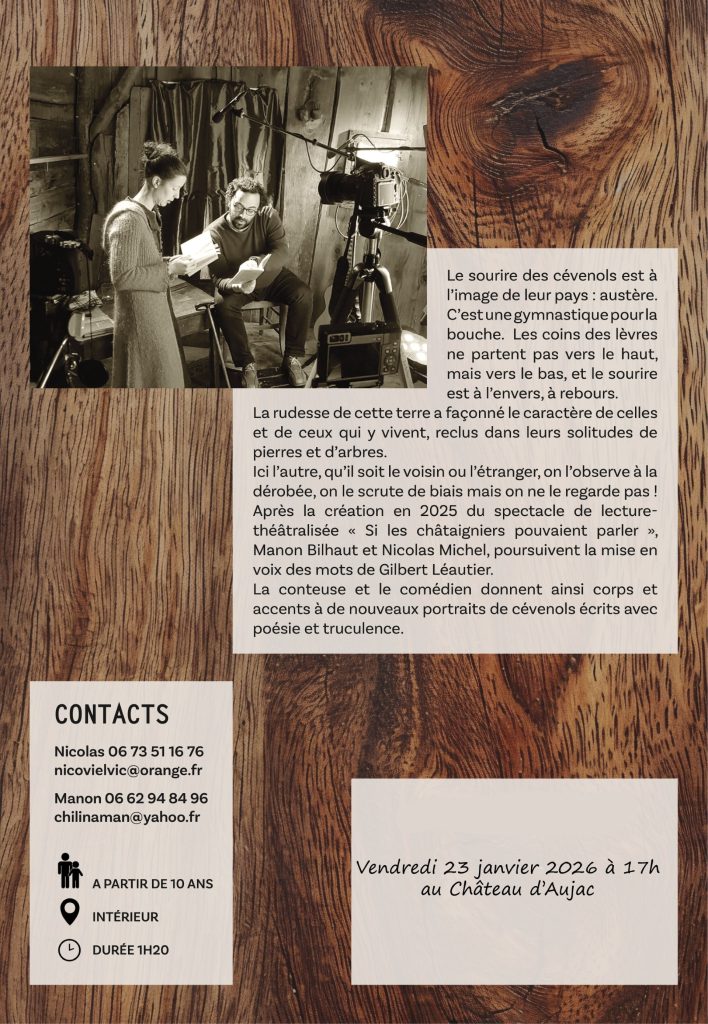 Le sourire des cévenols est à l'image de leur pays : austère. C'est une gymnastique pour la bouche. Les coins des lèvres ne partent pas vers le haut, mais vers le bas, et le sourire est à l'envers, à rebours.

La rudesse de cette terre a façonné le caractère de celles et de ceux qui y vivent, reclus dans leurs solitudes de pierres et d'arbres.

Ici l'autre, qu'il soit le voisin ou l'étranger, on l'observe à la dérobée, on le scrute de biais mais on ne le regarde pas !

Après la création en 2025 du spectacle de lecture-théâtralisée « Si les châtaigniers pouvaient parler », Manon Bilhaut et Nicolas Michel, poursuivent la mise en voix des mots de Gilbert Léautier.

La conteuse et le comédien donnent ainsi corps et accents à de nouveaux portraits de cévenols écrits avec poésie et truculence.

CONTACTS

Nicolas 06 73 51 16 76
nicovielvic@orange.fr

Manon 06 62 94 84 96
chilinaman@yahoo.fr

A PARTIR DE 10 ANS

INTÉRIEUR

DURÉE 1H20

Vendredi 23 janvier 2026 à 17h
au Château d'Aujac